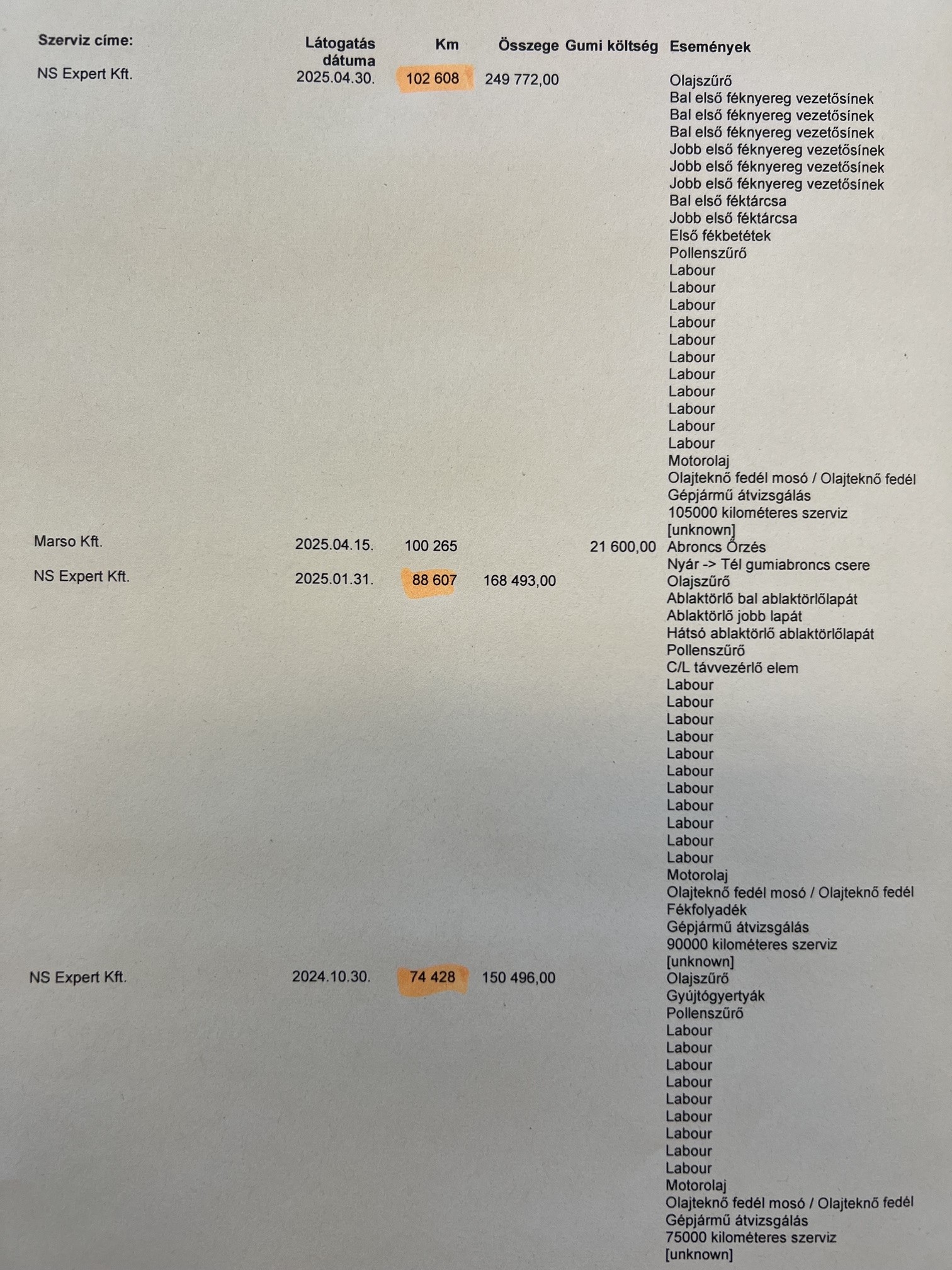 | Szerviz címe: | Látogatás dátuma | Km | Összege | Gumi költség | Események |
|---|---|---|---|---|---|
| NS Expert Kft. | 2025.04.30. | 102 608 | 249 772,00 | | Olajszűrő |
| | | | | | Bal első féknyereg vezetősínek |
| | | | | | Bal első féknyereg vezetősínek |
| | | | | | Bal első féknyereg vezetősínek |
| | | | | | Jobb első féknyereg vezetősínek |
| | | | | | Jobb első féknyereg vezetősínek |
| | | | | | Jobb első féknyereg vezetősínek |
| | | | | | Bal első féktárcsa |
| | | | | | Jobb első féktárcsa |
| | | | | | Első fékbetétek |
| | | | | | Pollenszűrő |
| | | | | | Labour |
| | | | | | Labour |
| | | | | | Labour |
| | | | | | Labour |
| | | | | | Labour |
| | | | | | Labour |
| | | | | | Labour |
| | | | | | Labour |
| | | | | | Labour |
| | | | | | Labour |
| | | | | | Labour |
| | | | | | Motorolaj |
| | | | | | Olajteknő fedél mosó / Olajteknő fedél |
| | | | | | Gépjármű átvizsgálás |
| | | | | | 105000 kilométeres szerviz |
| | | | | | [unknown] |
| Marso Kft. | 2025.04.15. | 100 265 | | 21 600,00 | Abroncs Őrzés |
| | | | | | Nyár -> Tél gumiabroncs csere |
| NS Expert Kft. | 2025.01.31. | 88 607 | 168 493,00 | | Olajszűrő |
| | | | | | Ablaktörlő bal ablaktörlőlapát |
| | | | | | Ablaktörlő jobb lapát |
| | | | | | Hátsó ablaktörlő ablaktörlőlapát |
| | | | | | Pollenszűrő |
| | | | | | C/L távvezérlő elem |
| | | | | | Labour |
| | | | | | Labour |
| | | | | | Labour |
| | | | | | Labour |
| | | | | | Labour |
| | | | | | Labour |
| | | | | | Labour |
| | | | | | Labour |
| | | | | | Labour |
| | | | | | Labour |
| | | | | | Labour |
| | | | | | Motorolaj |
| | | | | | Olajteknő fedél mosó / Olajteknő fedél |
| | | | | | Fékfolyadék |
| | | | | | Gépjármű átvizsgálás |
| | | | | | 90000 kilométeres szerviz |
| | | | | | [unknown] |
| NS Expert Kft. | 2024.10.30. | 74 428 | 150 496,00 | | Olajszűrő |
| | | | | | Gyújtógyertyák |
| | | | | | Pollenszűrő |
| | | | | | Labour |
| | | | | | Labour |
| | | | | | Labour |
| | | | | | Labour |
| | | | | | Labour |
| | | | | | Labour |
| | | | | | Labour |
| | | | | | Labour |
| | | | | | Labour |
| | | | | | Motorolaj |
| | | | | | Olajteknő fedél mosó / Olajteknő fedél |
| | | | | | Gépjármű átvizsgálás |
| | | | | | 75000 kilométeres szerviz |
| | | | | | [unknown] |